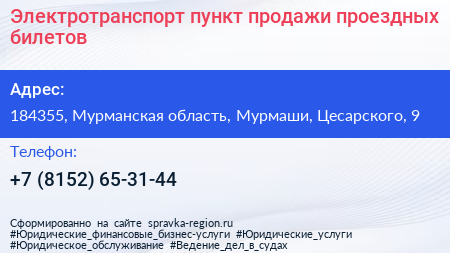 Электротранспорт пункт продажи проездных билетов

Адрес:

184355, Мурманская область, Мурмаши, Цесарского, 9

Телефон:

+7 (8152) 65-31-44

Сформированно на сайте spravka-region.ru
#Юридические_финансовые_бизнес-услуги #Юридические_услуги
#Юридическое_обслуживание #Ведение_дел_в_судах